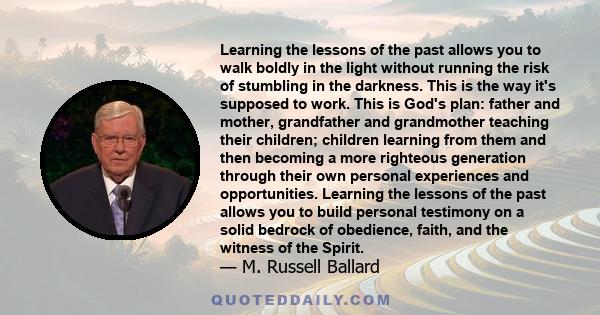 Learning the lessons of the past allows you to walk boldly in the light without running the risk of stumbling in the darkness. This is the way it's supposed to work. This is God's plan: father and mother, grandfather and grandmother teaching their children; children learning from them and then becoming a more righteous generation through their own personal experiences and opportunities. Learning the lessons of the past allows you to build personal testimony on a solid bedrock of obedience, faith, and the witness of the Spirit.
— M. Russell Ballard

QUOTEDDAILY.COM